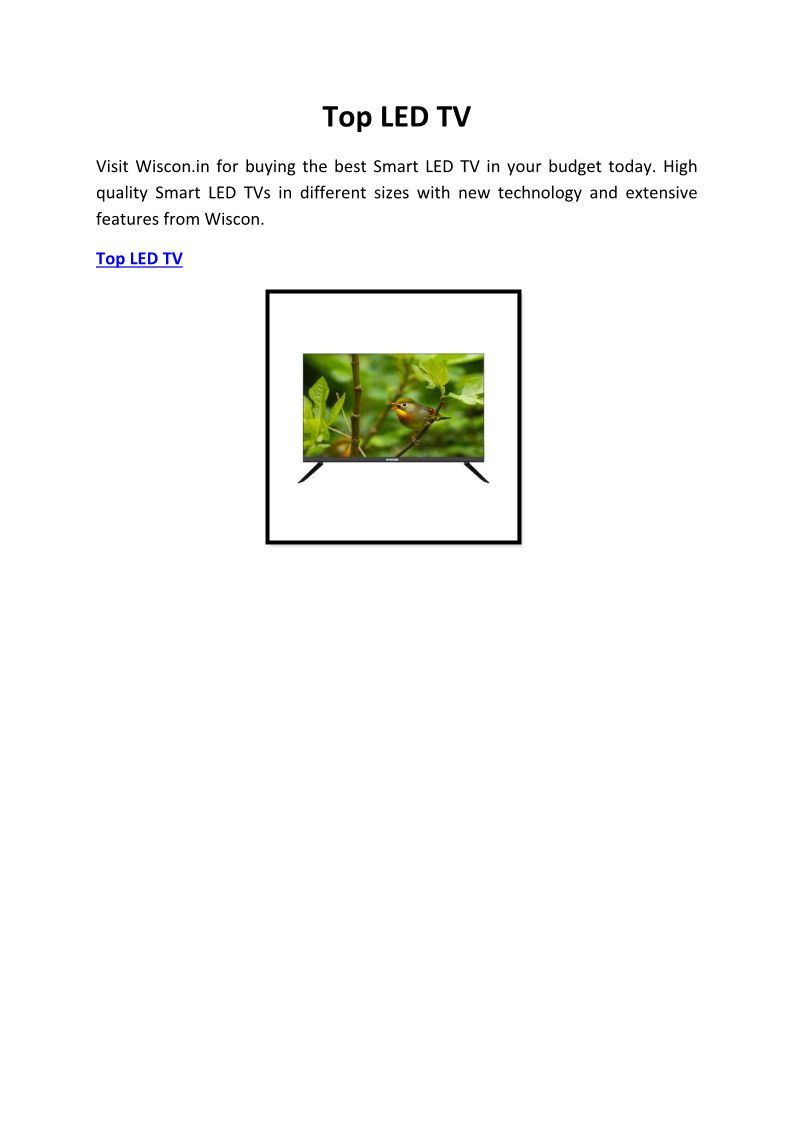 Top LED TV

Visit Wiscon.in for buying the best Smart LED TV in your budget today. High quality Smart LED TVs in different sizes with new technology and extensive features from Wiscon.

Top LED TV

WISCON